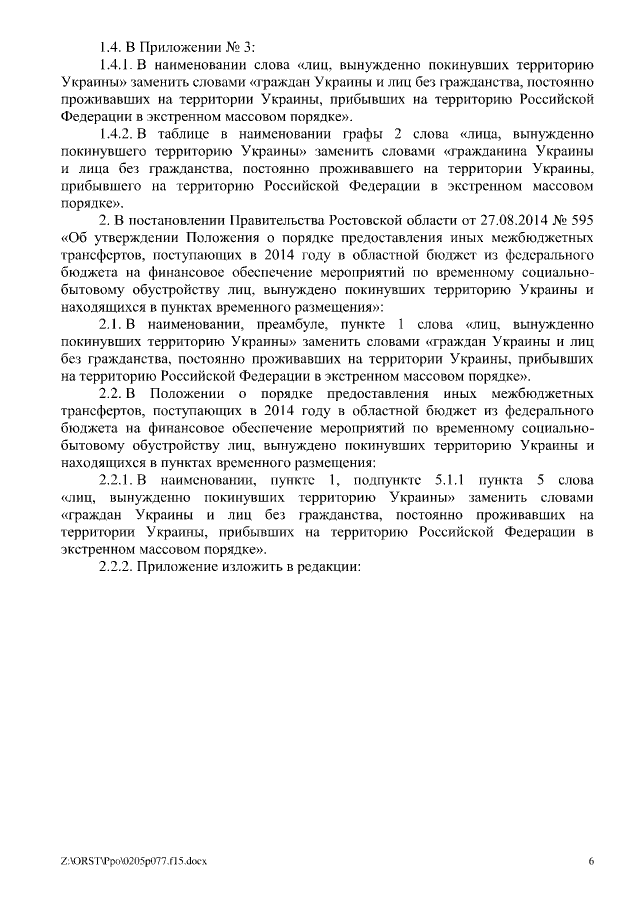 1.4. В Приложении № 3:

1.4.1. В наименовании слова «лиц, вынужденно покинувших территорию Украины» заменить словами «граждан Украины и лиц без гражданства, постоянно проживавших на территории Украины, прибывших на территорию Российской Федерации в экстренном массовом порядке».

1.4.2. В таблице в наименовании графы 2 слова «лица, вынужденно покинувшего территорию Украины» заменить словами «гражданина Украины и лица без гражданства, постоянно проживавшего на территории Украины, прибывшего на территорию Российской Федерации в экстренном массовом порядке».

2. В постановлении Правительства Ростовской области от 27.08.2014 № 595 «Об утверждении Положения о порядке предоставления иных межбюджетных трансфертов, поступающих в 2014 году в областной бюджет из федерального бюджета на финансовое обеспечение мероприятий по временному социально-бытовому обустройству лиц, вынуждено покинувших территорию Украины и находящихся в пунктах временного размещения»:

2.1. В наименовании, преамбуле, пункте 1 слова «лиц, вынужденно покинувших территорию Украины» заменить словами «граждан Украины и лиц без гражданства, постоянно проживавших на территории Украины, прибывших на территорию Российской Федерации в экстренном массовом порядке».

2.2. В Положении о порядке предоставления иных межбюджетных трансфертов, поступающих в 2014 году в областной бюджет из федерального бюджета на финансовое обеспечение мероприятий по временному социально-бытовому обустройству лиц, вынуждено покинувших территорию Украины и находящихся в пунктах временного размещения:

2.2.1. В наименовании, пункте 1, подпункте 5.1.1 пункта 5 слова «лиц, вынужденно покинувших территорию Украины» заменить словами «граждан Украины и лиц без гражданства, постоянно проживавших на территории Украины, прибывших на территорию Российской Федерации в экстренном массовом порядке».

2.2.2. Приложение изложить в редакции:

Z:\ORST\Ppo\0205p077.f15.docx 6